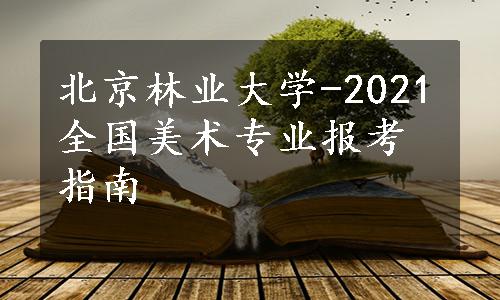 北京林业大学-2021全国美术专业报考指南